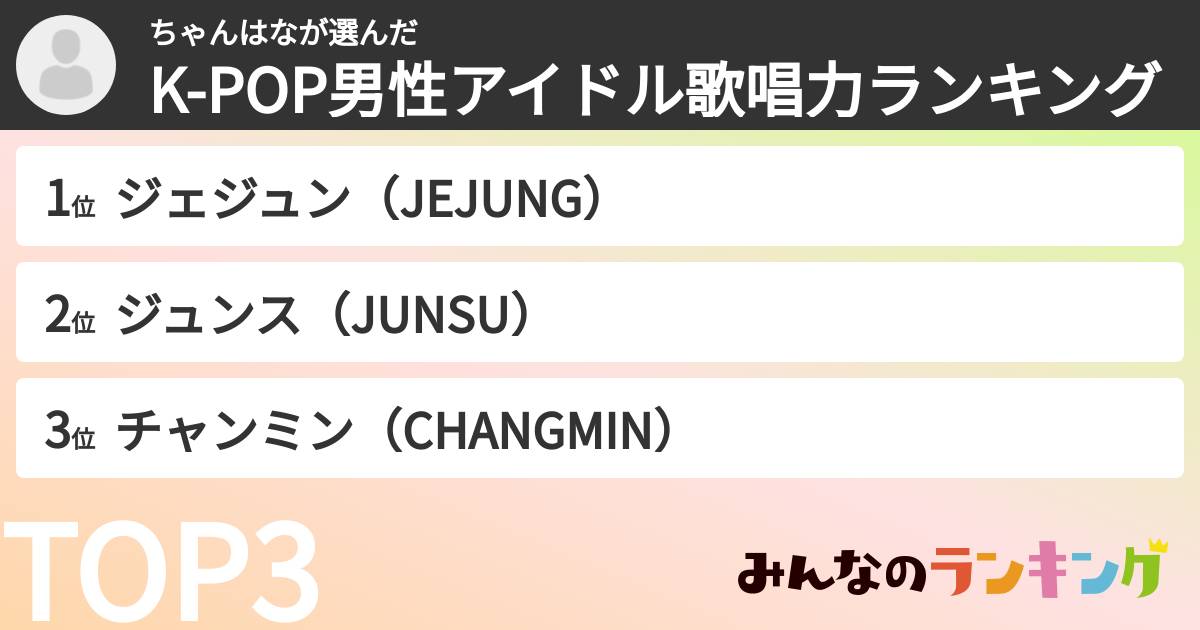 ちゃんはなが選んだ
K-POP男性アイドル歌唱力ランキング

1位 ジェジュン（JEJUNG）

2位 ジュンス（JUNSU）

3位 チャンミン（CHANGMIN）

TOP3

みんなのランキング